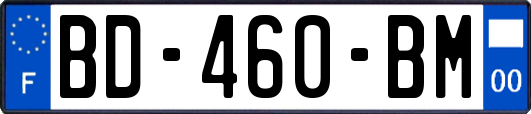 F
BD-460-BM
00